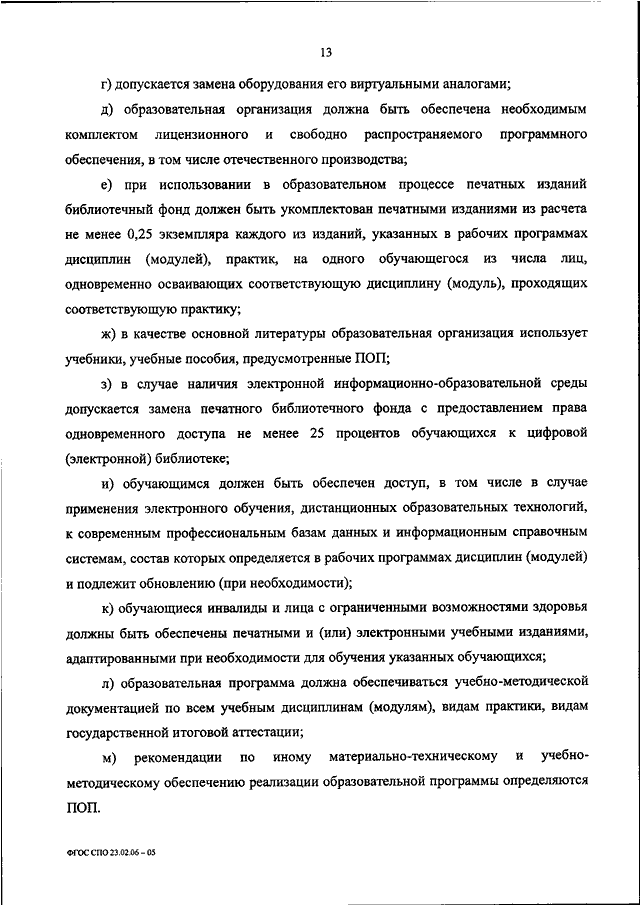 13

г) допускается замена оборудования его виртуальными аналогами;

д) образовательная организация должна быть обеспечена необходимым комплектом лицензионного и свободно распространяемого программного обеспечения, в том числе отечественного производства;

е) при использовании в образовательном процессе печатных изданий библиотечный фонд должен быть укомплектован печатными изданиями из расчета не менее 0,25 экземпляра каждого из изданий, указанных в рабочих программах дисциплин (модулей), практик, на одного обучающегося из числа лиц, одновременно осваивающих соответствующую дисциплину (модуль), проходящих соответствующую практику;

ж) в качестве основной литературы образовательная организация использует учебники, учебные пособия, предусмотренные ПОП;

з) в случае наличия электронной информационно-образовательной среды допускается замена печатного библиотечного фонда с предоставлением права одновременного доступа не менее 25 процентов обучающихся к цифровой (электронной) библиотеке;

и) обучающимся должен быть обеспечен доступ, в том числе в случае применения электронного обучения, дистанционных образовательных технологий, к современным профессиональным базам данных и информационным справочным системам, состав которых определяется в рабочих программах дисциплин (модулей) и подлежит обновлению (при необходимости);

к) обучающиеся инвалиды и лица с ограниченными возможностями здоровья должны быть обеспечены печатными и (или) электронными учебными изданиями, адаптированными при необходимости для обучения указанных обучающихся;

л) образовательная программа должна обеспечиваться учебно-методической документацией по всем учебным дисциплинам (модулям), видам практики, видам государственной итоговой аттестации;

м) рекомендации по иному материально-техническому и учебно-методическому обеспечению реализации образовательной программы определяются ПОП.

ФГОС СПО 23.02.06 – 05